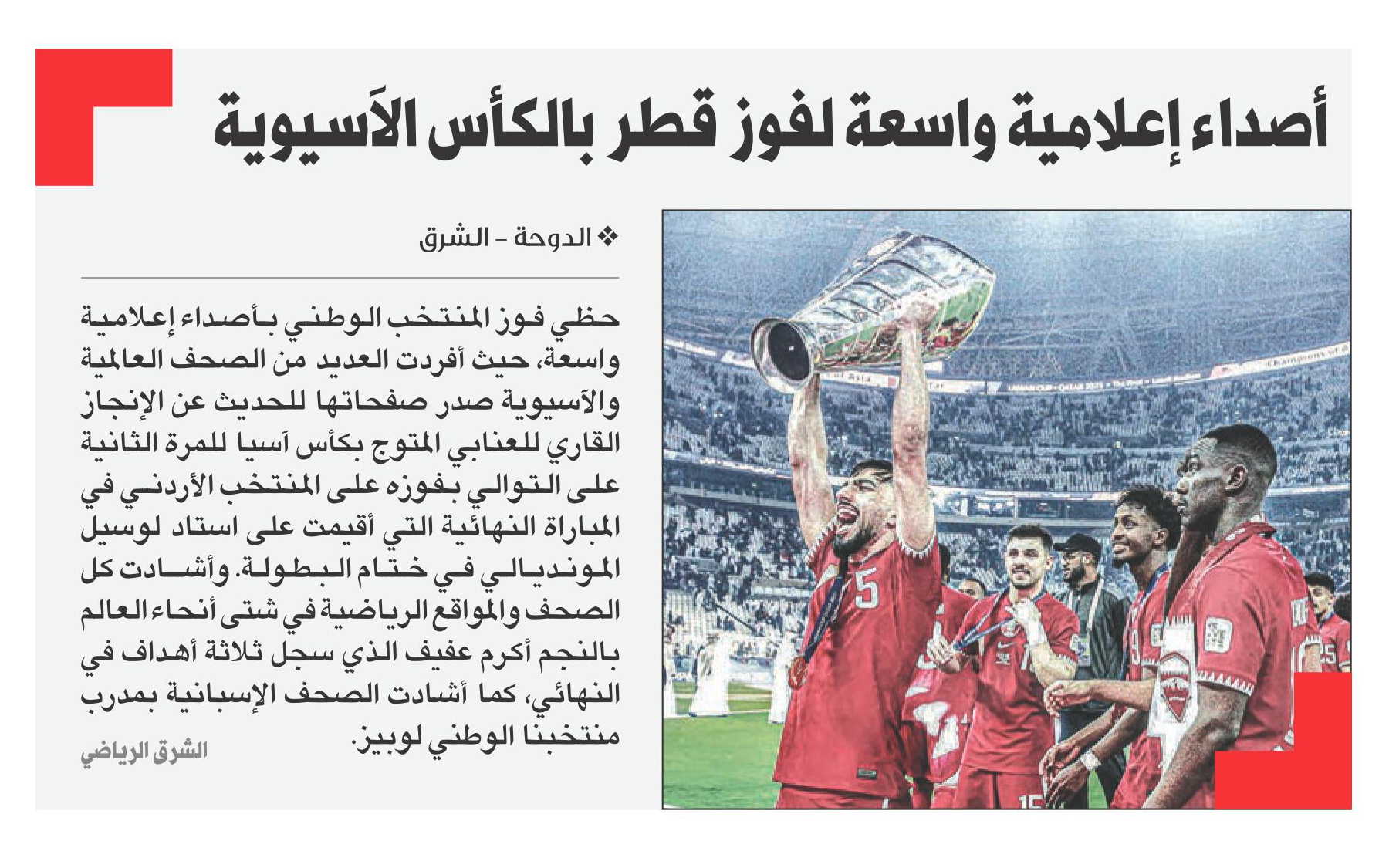 أصداء إعلامية واسعة لفوز قطر بالكأس الآسيوية

❖ الدوحة - الشرق

حظي فوز المنتخب الوطني بأصداء إعلامية واسعة، حيث أفردت العديد من الصحف العالمية والآسيوية صدر صفحاتها للحديث عن الإنجاز القاري للعنابي المتوج بكأس آسيا للمرة الثانية على التوالي بفوزه على المنتخب الأردني في المباراة النهائية التي أقيمت على استاد لوسيل المونديالي في ختام البطولة. وأشادت كل الصحف والمواقع الرياضية في شتى أنحاء العالم بالنجم أكرم عفيف الذي سجل ثلاثة أهداف في النهائي، كما أشادت الصحف الإسبانية بمدرب منتخبنا الوطني لوبيز.

الشرق الرياضي